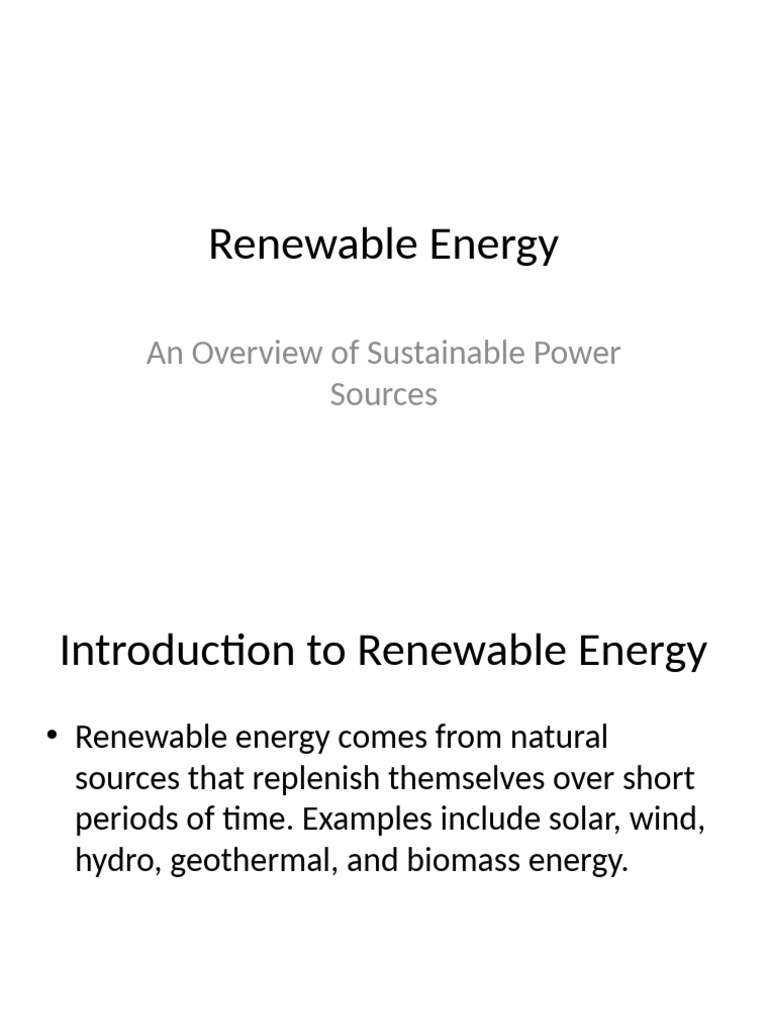 Renewable Energy

An Overview of Sustainable Power Sources

Introduction to Renewable Energy

• Renewable energy comes from natural sources that replenish themselves over short periods of time. Examples include solar, wind, hydro, geothermal, and biomass energy.